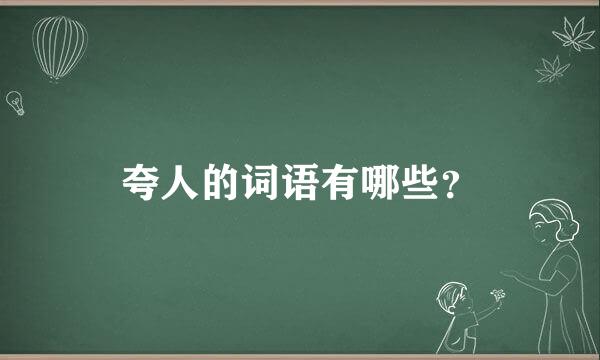 夸人的词语有哪些？